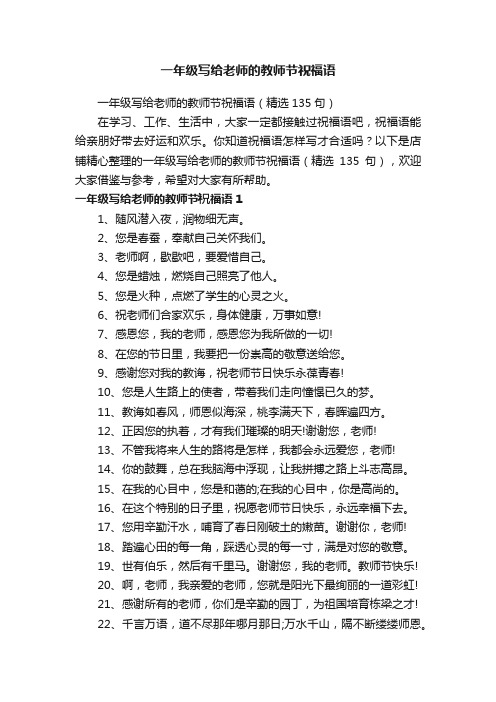 一年级写给老师的教师节祝福语

一年级写给老师的教师节祝福语（精选 135 句）

在学习、工作、生活中，大家一定都接触过祝福语吧，祝福语能给亲朋好带去好运和欢乐。你知道祝福语怎样写才合适吗？以下是店铺精心整理的一年级写给老师的教师节祝福语（精选 135 句），欢迎大家借鉴与参考，希望对大家有所帮助。

一年级写给老师的教师节祝福语 1

1、随风潜入夜，润物细无声。

2、您是春蚕，奉献自己关怀我们。

3、老师啊，歇歇吧，要爱惜自己。

4、您是蜡烛，燃烧自己照亮了他人。

5、您是火种，点燃了学生的心灵之火。

6、祝老师们合家欢乐，身体健康，万事如意!

7、感恩您，我的老师，感恩您为我所做的一切!

8、在您的节日里，我要把一份崇高的敬意送给您。

9、感谢您对我的教诲，祝老师节日快乐永葆青春!

10、您是人生路上的使者，带着我们走向憧憬已久的梦。

11、教诲如春风，师恩似海深，桃李满天下，春晖遍四方。

12、正因您的执着，才有我们璀璨的明天!谢谢您，老师!

13、不管我将来人生的路将是怎样，我都会永远爱您，老师!

14、你的鼓舞，总在我脑海中浮现，让我拼搏之路上斗志高昂。

15、在我的心目中，您是和蔼的;在我的心目中，你是高尚的。

16、在这个特别的日子里，祝愿老师节日快乐，永远幸福下去。

17、您用辛勤汗水，哺育了春日刚破土的嫩苗。谢谢你，老师!

18、踏遍心田的每一角，踩透心灵的每一寸，满是对您的敬意。

19、世有伯乐，然后有千里马。谢谢您，我的老师。教师节快乐!

20、啊，老师，我亲爱的老师，您就是阳光下最绚丽的一道彩虹!

21、感谢所有的老师，你们是辛勤的园丁，为祖国培育栋梁之才!

22、千言万语，道不尽那年哪月那日;万水千山，隔不断缕缕师恩。